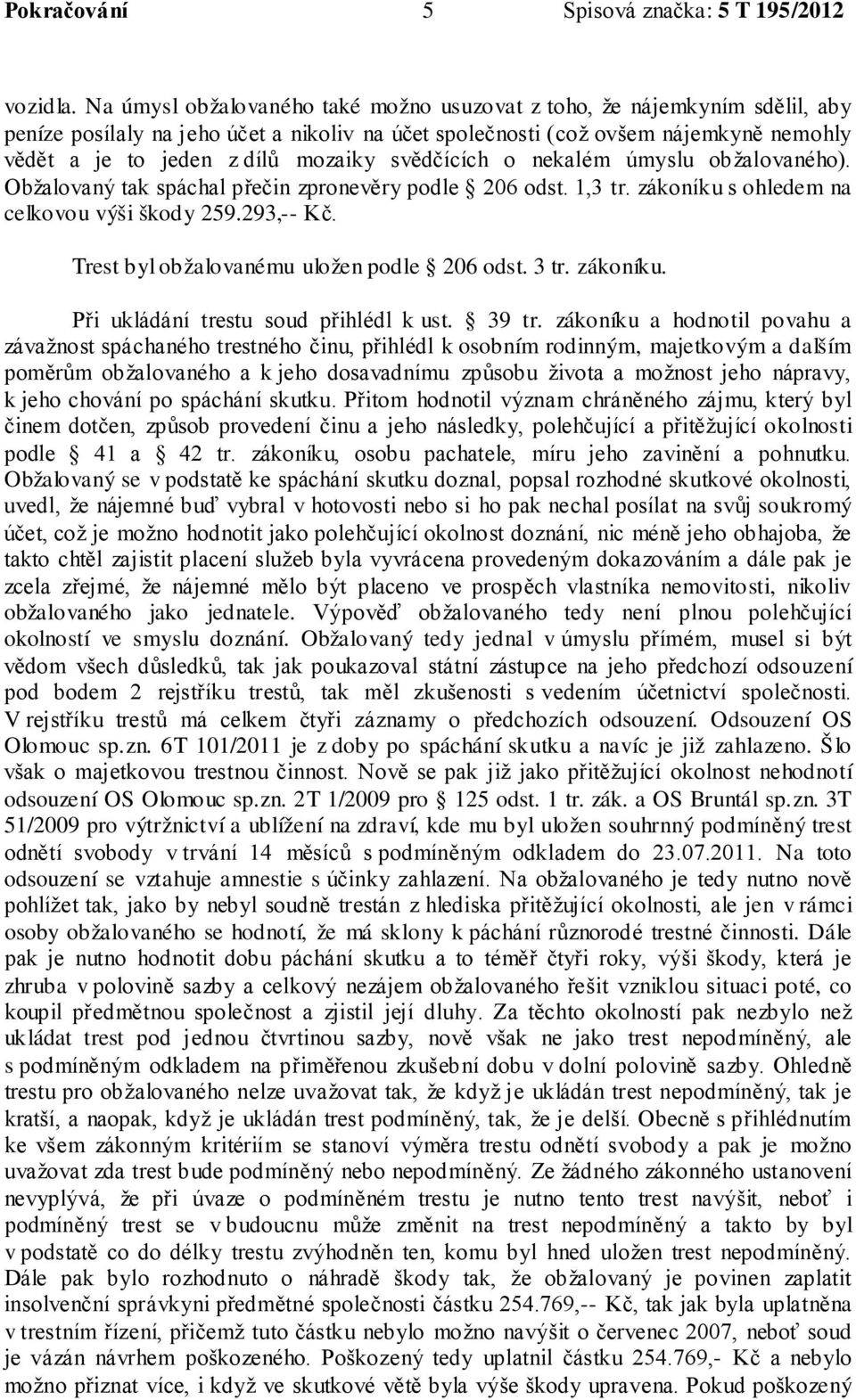 Pokračování 5 Spisová značka: 5 T 195/2012

vozidla. Na úmysl obžalovaného také možno usuzovat z toho, že nájemkyním sdělil, aby peníze posílaly na jeho účet a nikoliv na účet společnosti (což ovšem nájemkyně nemohly vědět a je to jeden z dílů mozaiky svědčících o nekalém úmyslu obžalovaného). Obžalovaný tak spáchal přečin zpronevěry podle § 206 odst. 1,3 tr. zákoníku s ohledem na celkovou výši škody 259.293,-- Kč.

Trest byl obžalovanému uložen podle § 206 odst. 3 tr. zákoníku.

Při ukládání trestu soud přihlédl k ust. § 39 tr. zákoníku a hodnotil povahu a závažnost spáchaného trestného činu, přihlédl k osobním rodinným, majetkovým a dalším poměrům obžalovaného a k jeho dosavadnímu způsobu života a možnost jeho nápravy, k jeho chování po spáchání skutku. Přitom hodnotil význam chráněného zájmu, který byl činem dotčen, způsob provedení činu a jeho následky, polehčující a přitěžující okolnosti podle § 41 a § 42 tr. zákoníku, osobu pachatele, míru jeho zavinění a pohnutku. Obžalovaný se v podstatě ke spáchání skutku doznal, popsal rozhodné skutkové okolnosti, uvedl, že nájemné buď vybral v hotovosti nebo si ho pak nechal posílat na svůj soukromý účet, což je možno hodnotit jako polehčující okolnost doznání, nic méně jeho obhajoba, že takto chtěl zajistit placení služeb byla vyvrácena provedeným dokazováním a dále pak je zcela zřejmé, že nájemné mělo být placeno ve prospěch vlastníka nemovitosti, nikoliv obžalovaného jako jednatele. Výpověď obžalovaného tedy není plnou polehčující okolností ve smyslu doznání. Obžalovaný tedy jednal v úmyslu přímém, musel si být vědom všech důsledků, tak jak poukazoval státní zástupce na jeho předchozí odsouzení pod bodem 2 rejstříku trestů, tak měl zkušenosti s vedením účetnictví společnosti. V rejstříku trestů má celkem čtyři záznamy o předchozích odsouzení. Odsouzení OS Olomouc sp.zn. 6T 101/2011 je z doby po spáchání skutku a navíc je již zahlazeno. Šlo však o majetkovou trestnou činnost. Nově se pak již jako přitěžující okolnost nehodnotí odsouzení OS Olomouc sp.zn. 2T 1/2009 pro § 125 odst. 1 tr. zák. a OS Bruntál sp.zn. 3T 51/2009 pro výtržnictví a ublížení na zdraví, kde mu byl uložen souhrnný podmíněný trest odnětí svobody v trvání 14 měsíců s podmíněným odkladem do 23.07.2011. Na toto odsouzení se vztahuje amnestie s účinky zahlazení. Na obžalovaného je tedy nutno nově pohlížet tak, jako by nebyl soudně trestán z hlediska přitěžující okolnosti, ale jen v rámci osoby obžalovaného se hodnotí, že má sklony k páchání různorodé trestné činnosti. Dále pak je nutno hodnotit dobu páchání skutku a to téměř čtyři roky, výši škody, která je zhruba v polovině sazby a celkový nezájem obžalovaného řešit vzniklou situaci poté, co koupil předmětnou společnost a zjistil její dluhy. Za těchto okolností pak nezbylo než ukládat trest pod jednou čtvrtinou sazby, nově však ne jako trest nepodmíněný, ale s podmíněným odkladem na přiměřenou zkušební dobu v dolní polovině sazby. Ohledně trestu pro obžalovaného nelze uvažovat tak, že když je ukládán trest nepodmíněný, tak je kratší, a naopak, když je ukládán trest podmíněný, tak, že je delší. Obecně s přihlédnutím ke všem zákonným kritériím se stanoví výměra trestu odnětí svobody a pak je možno uvažovat zda trest bude podmíněný nebo nepodmíněný. Ze žádného zákonného ustanovení nevyplývá, že při úvaze o podmíněném trestu je nutno tento trest navýšit, neboť i podmíněný trest se v budoucnu může změnit na trest nepodmíněný a takto by byl v podstatě co do délky trestu zvýhodněn ten, komu byl hned uložen trest nepodmíněný. Dále pak bylo rozhodnuto o náhradě škody tak, že obžalovaný je povinen zaplatit insolvenční správkyni předmětné společnosti částku 254.769,-- Kč, tak jak byla uplatněna v trestním řízení, přičemž tuto částku nebylo možno navýšit o červenec 2007, neboť soud je vázán návrhem poškozeného. Poškozený tedy uplatnil částku 254.769,- Kč a nebylo možno přiznat více, i když ve skutkové větě byla výše škody upravena. Pokud poškozený